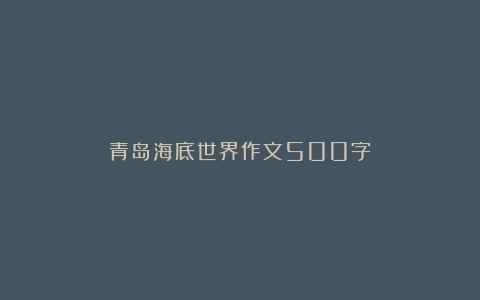 青岛海底世界作文500字